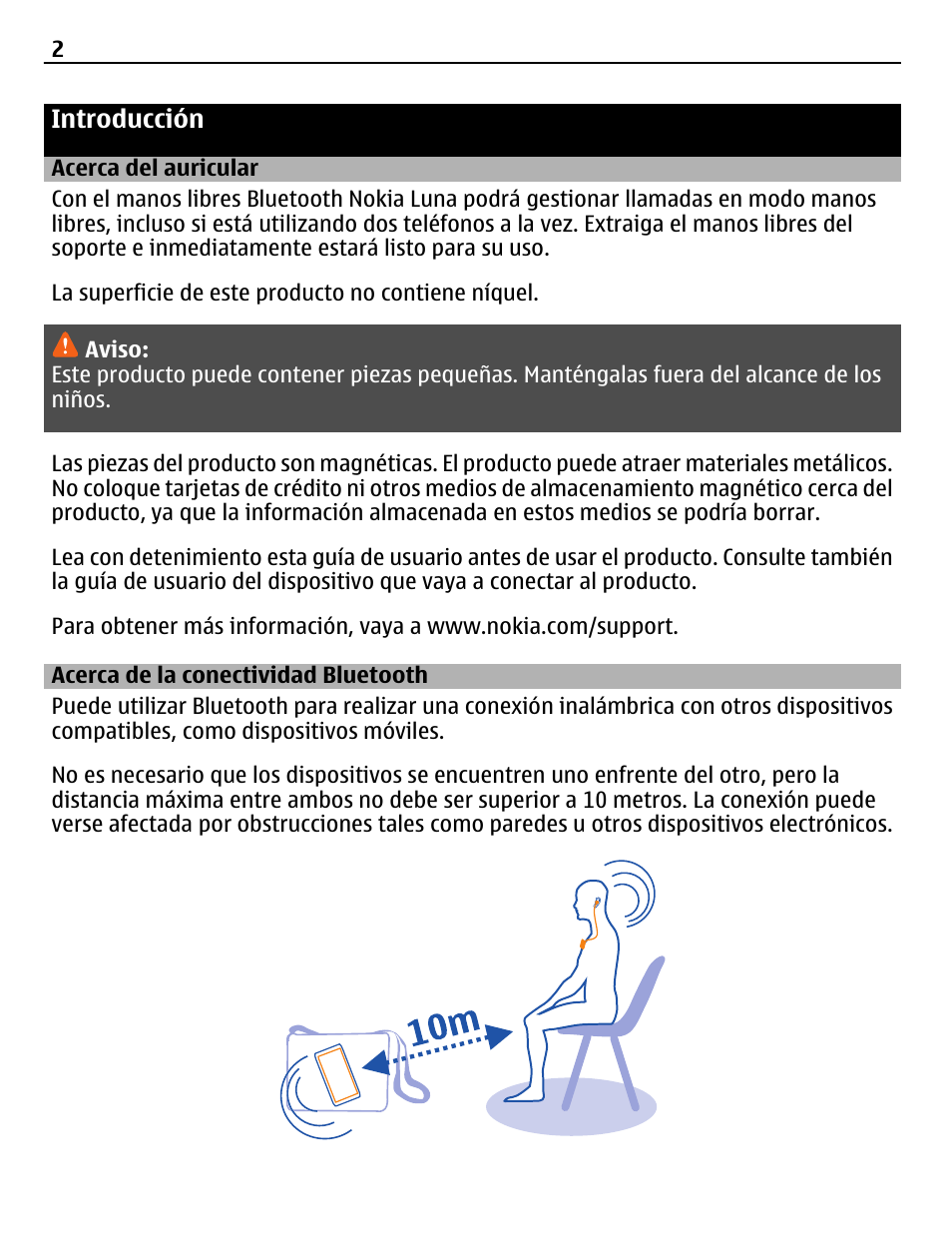 2

Introducción

Acerca del auricular

Con el manos libres Bluetooth Nokia Luna podrá gestionar llamadas en modo manos libres, incluso si está utilizando dos teléfonos a la vez. Extraiga el manos libres del soporte e inmediatamente estará listo para su uso.

La superficie de este producto no contiene níquel.

Aviso:
Este producto puede contener piezas pequeñas. Manténgalas fuera del alcance de los niños.

Las piezas del producto son magnéticas. El producto puede atraer materiales metálicos. No coloque tarjetas de crédito ni otros medios de almacenamiento magnético cerca del producto, ya que la información almacenada en estos medios se podría borrar.

Lea con detenimiento esta guía de usuario antes de usar el producto. Consulte también la guía de usuario del dispositivo que vaya a conectar al producto.

Para obtener más información, vaya a www.nokia.com/support.

Acerca de la conectividad Bluetooth

Puede utilizar Bluetooth para realizar una conexión inalámbrica con otros dispositivos compatibles, como dispositivos móviles.

No es necesario que los dispositivos se encuentren uno enfrente del otro, pero la distancia máxima entre ambos no debe ser superior a 10 metros. La conexión puede verse afectada por obstrucciones tales como paredes u otros dispositivos electrónicos.

10m